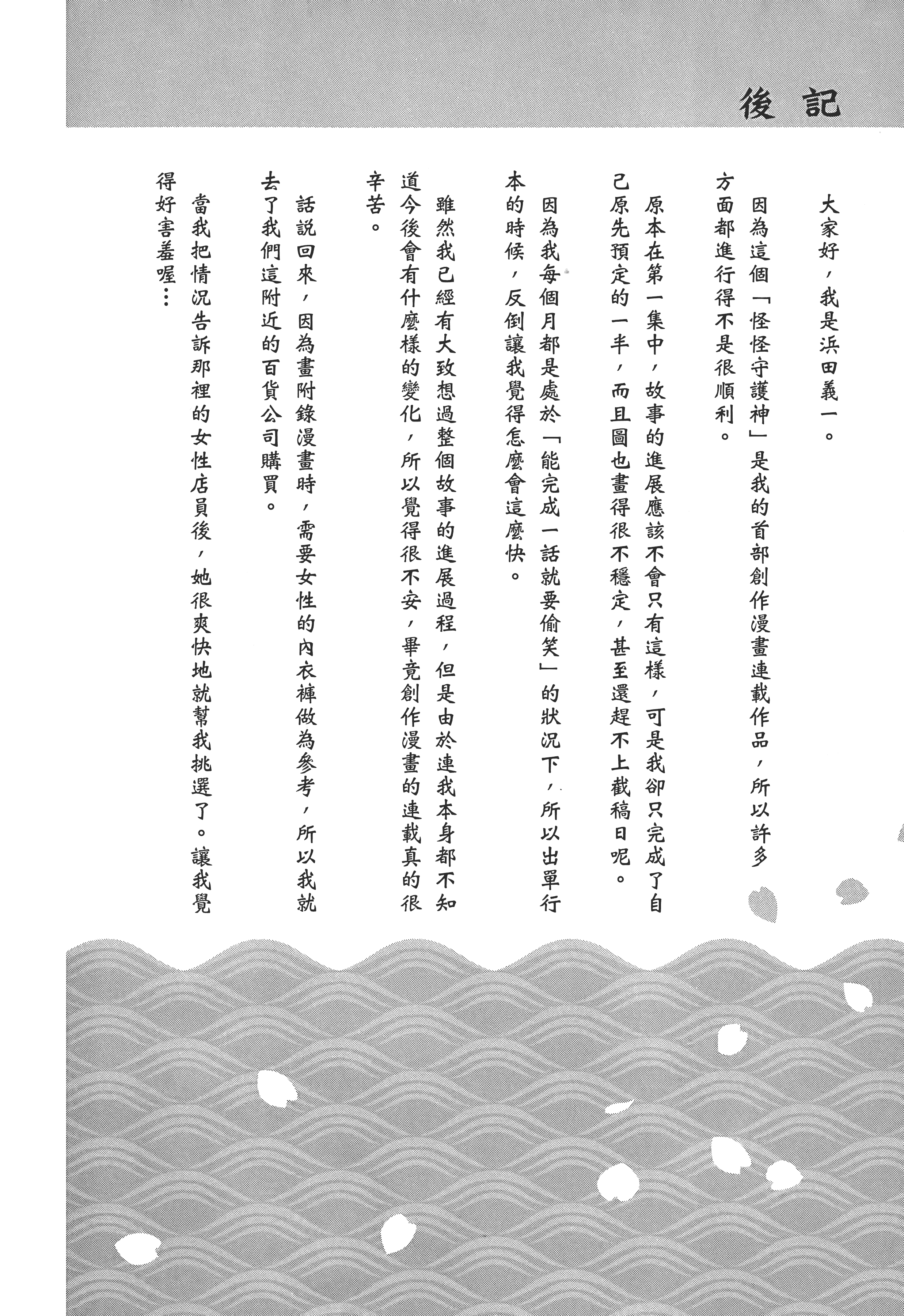 後記

大家好，我是浜田義一。

因為這個「怪怪守護神」是我的首部創作漫畫連載作品，所以許多方面都進行得不是很順利。

原本在第一集中，故事的進展應該不會只有這樣，可是我卻只完成了自己原先預定的一半，而且圖也畫得很不穩定，甚至還趕不上截稿日呢。

因為我每個月都是處於「能完成一話就要偷笑」的狀況下，所以出單行本的時候，反倒讓我覺得怎麼會這麼快。

雖然我已經有大致想過整個故事的進展過程，但是由於連我本身都不知道今後會有什麼樣的變化，所以覺得很不安，畢竟創作漫畫的連載真的很辛苦。

話說回來，因為畫附錄漫畫時，需要女性的內衣褲做為參考，所以我就去了我們這附近的百貨公司購買。

當我把情況告訴那裡的女性店員後，她很爽快地就幫我挑選了。讓我覺得好害羞喔…